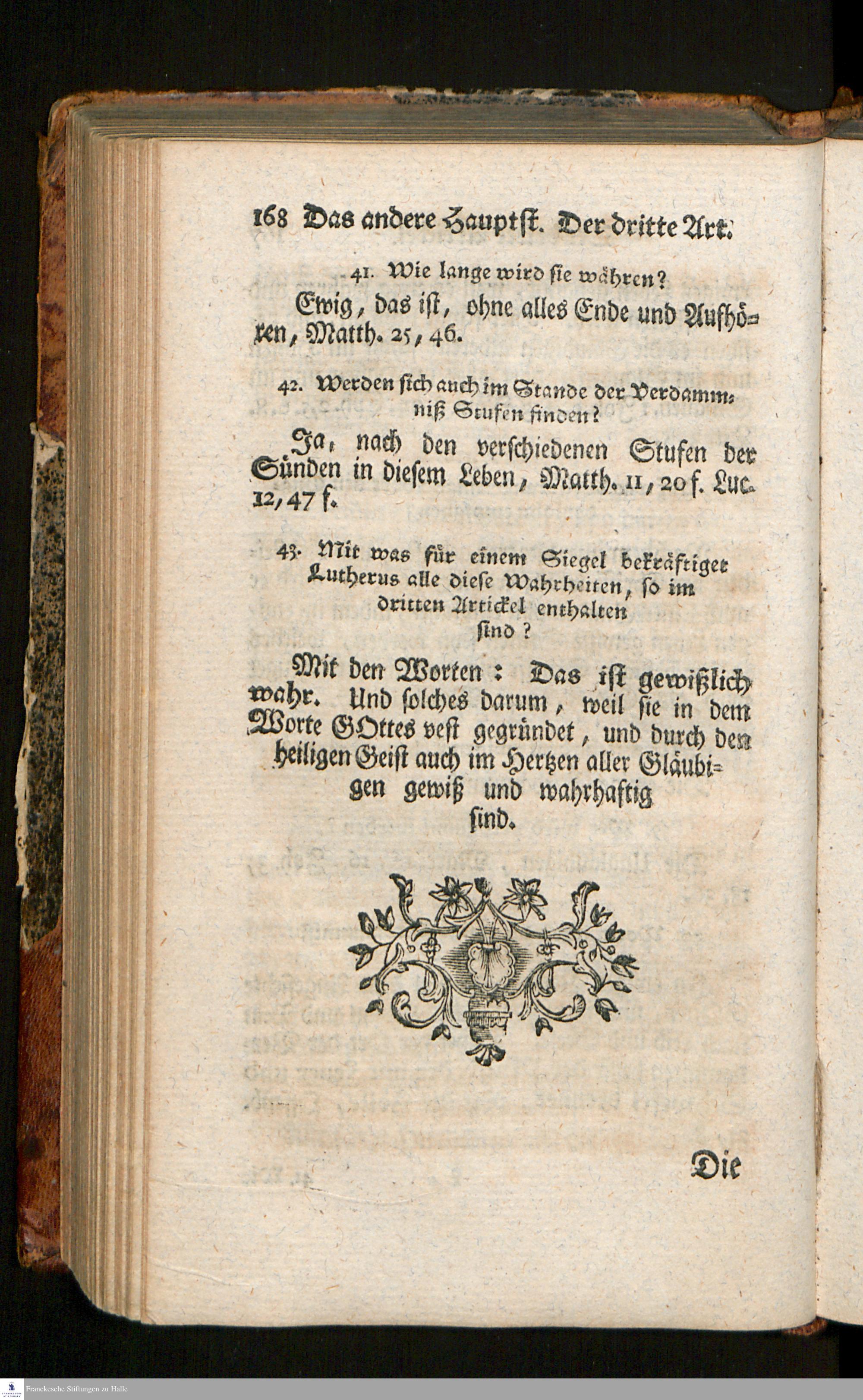 168 Das andere Hauptst. Der dritte Art.

41. Wie lange wird sie währen?

Ewig, das ist, ohne alles Ende und Aufhören, Matth. 25, 46.

42. Werden sich auch im Stande der Verdammniß Stufen finden?

Ja, nach den verschiedenen Stufen der Sünden in diesem Leben, Matth. 11, 20 f. Luc. 12, 47 f.

43. Mit was für einem Siegel bekräftiget Lutherus alle diese Wahrheiten, so im dritten Artickel enthalten sind?

Mit den Worten: Das ist gewißlich wahr. Und solches darum, weil sie in dem Worte GOttes vest gegründet, und durch den heiligen Geist auch im Hertzen aller Gläubigen gewiß und wahrhaftig sind.

Die

Franckesche Stiftungen zu Halle